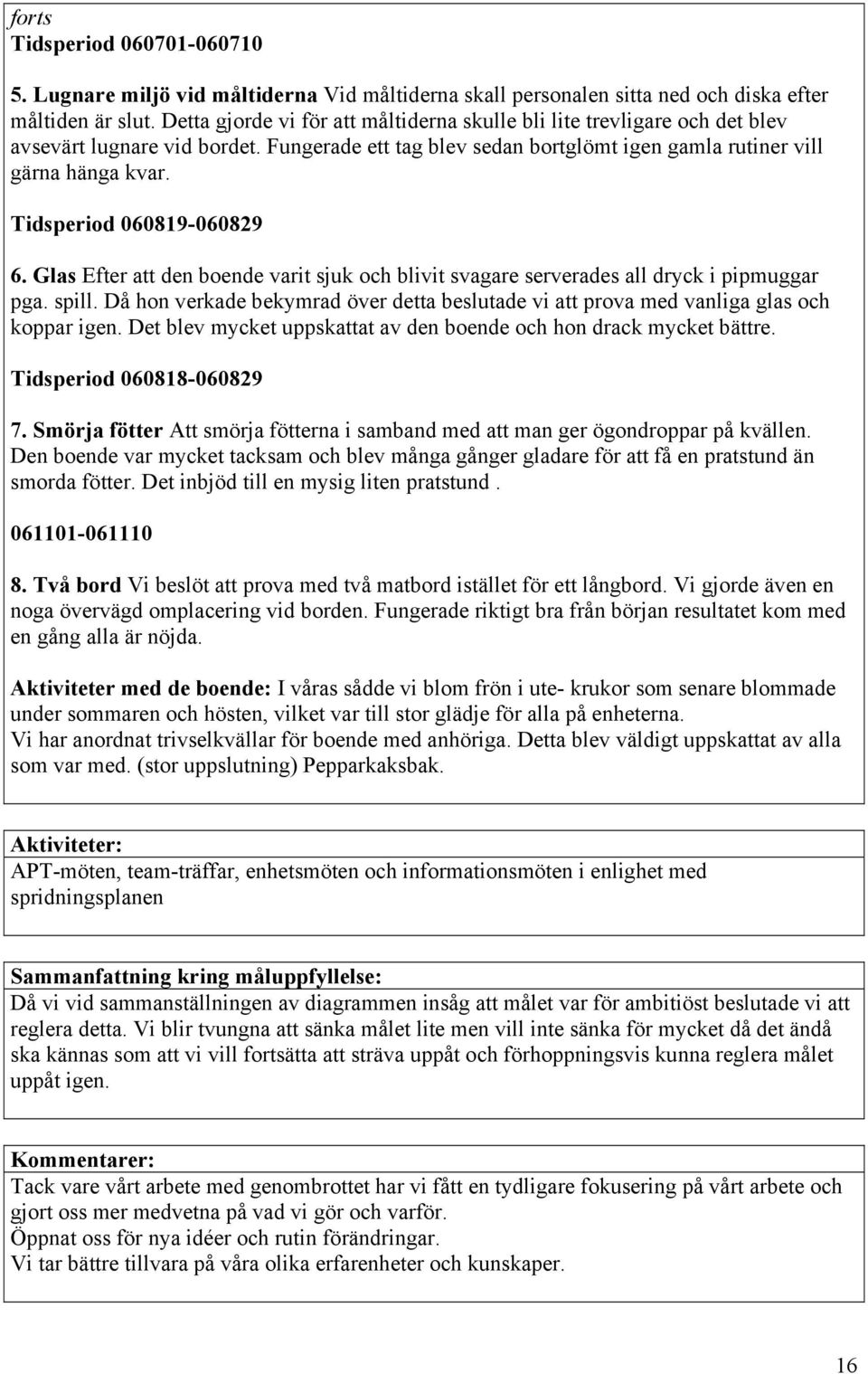 forts
Tidsperiod 060701-060710

5. Lugnare miljö vid måltiderna Vid måltiderna skall personalen sitta ned och diska efter måltiden är slut. Detta gjorde vi för att måltiderna skulle bli lite trevligare och det blev avsevärt lugnare vid bordet. Fungerade ett tag blev sedan bortglömt igen gamla rutiner vill gärna hänga kvar.

Tidsperiod 060819-060829

6. Glas Efter att den boende varit sjuk och blivit svagare serverades all dryck i pipmuggar pga. spill. Då hon verkade bekymrad över detta beslutade vi att prova med vanliga glas och koppar igen. Det blev mycket uppskattat av den boende och hon drack mycket bättre.

Tidsperiod 060818-060829

7. Smörja fötter Att smörja fötterna i samband med att man ger ögondroppar på kvällen. Den boende var mycket tacksam och blev många gånger gladare för att få en pratstund än smorda fötter. Det inbjöd till en mysig liten pratstund .

061101-061110

8. Två bord Vi beslöt att prova med två matbord istället för ett långbord. Vi gjorde även en noga övervägd omplacering vid borden. Fungerade riktigt bra från början resultatet kom med en gång alla är nöjda.

Aktiviteter med de boende: I våras sådde vi blom frön i ute- krukor som senare blommade under sommaren och hösten, vilket var till stor glädje för alla på enheterna.
Vi har anordnat trivselkvällar för boende med anhöriga. Detta blev väldigt uppskattat av alla som var med. (stor uppslutning) Pepparkaksbak.

Aktiviteter:
APT-möten, team-träffar, enhetsmöten och informationsmöten i enlighet med spridningsplanen

Sammanfattning kring måluppfyllelse:
Då vi vid sammanställningen av diagrammen insåg att målet var för ambitiöst beslutade vi att reglera detta. Vi blir tvungna att sänka målet lite men vill inte sänka för mycket då det ändå ska kännas som att vi vill fortsätta att sträva uppåt och förhoppningsvis kunna reglera målet uppåt igen.

Kommentarer:
Tack vare vårt arbete med genombrottet har vi fått en tydligare fokusering på vårt arbete och gjort oss mer medvetna på vad vi gör och varför.
Öppnat oss för nya idéer och rutin förändringar.
Vi tar bättre tillvara på våra olika erfarenheter och kunskaper.

16